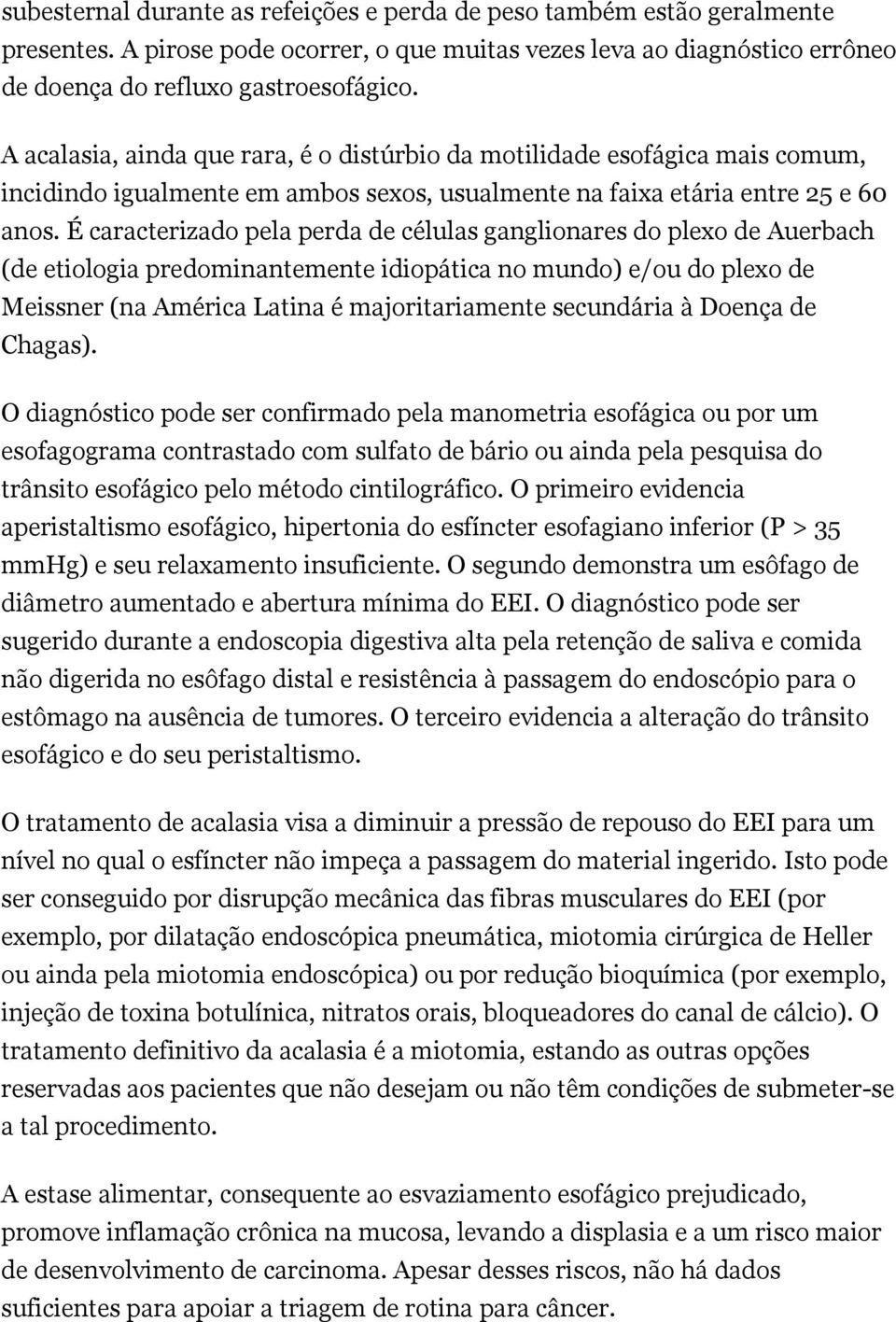 subesternal durante as refeições e perda de peso também estão geralmente presentes. A pirose pode ocorrer, o que muitas vezes leva ao diagnóstico errôneo de doença do refluxo gastroesofágico.

A acalasia, ainda que rara, é o distúrbio da motilidade esofágica mais comum, incidindo igualmente em ambos sexos, usualmente na faixa etária entre 25 e 60 anos. É caracterizado pela perda de células ganglionares do plexo de Auerbach (de etiologia predominantemente idiopática no mundo) e/ou do plexo de Meissner (na América Latina é majoritariamente secundária à Doença de Chagas).

O diagnóstico pode ser confirmado pela manometria esofágica ou por um esofagograma contrastado com sulfato de bário ou ainda pela pesquisa do trânsito esofágico pelo método cintilográfico. O primeiro evidencia aperistaltismo esofágico, hipertonia do esfíncter esofagiano inferior (P > 35 mmHg) e seu relaxamento insuficiente. O segundo demonstra um esôfago de diâmetro aumentado e abertura mínima do EEI. O diagnóstico pode ser sugerido durante a endoscopia digestiva alta pela retenção de saliva e comida não digerida no esôfago distal e resistência à passagem do endoscópio para o estômago na ausência de tumores. O terceiro evidencia a alteração do trânsito esofágico e do seu peristaltismo.

O tratamento de acalasia visa a diminuir a pressão de repouso do EEI para um nível no qual o esfíncter não impeça a passagem do material ingerido. Isto pode ser conseguido por disrupção mecânica das fibras musculares do EEI (por exemplo, por dilatação endoscópica pneumática, miotomia cirúrgica de Heller ou ainda pela miotomia endoscópica) ou por redução bioquímica (por exemplo, injeção de toxina botulínica, nitratos orais, bloqueadores do canal de cálcio). O tratamento definitivo da acalasia é a miotomia, estando as outras opções reservadas aos pacientes que não desejam ou não têm condições de submeter-se a tal procedimento.

A estase alimentar, consequente ao esvaziamento esofágico prejudicado, promove inflamação crônica na mucosa, levando a displasia e a um risco maior de desenvolvimento de carcinoma. Apesar desses riscos, não há dados suficientes para apoiar a triagem de rotina para câncer.